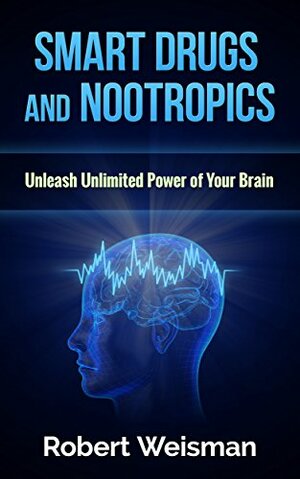 SMART DRUGS AND NOOTROPICS

Unleash Unlimited Power of Your Brain

Robert Weisman